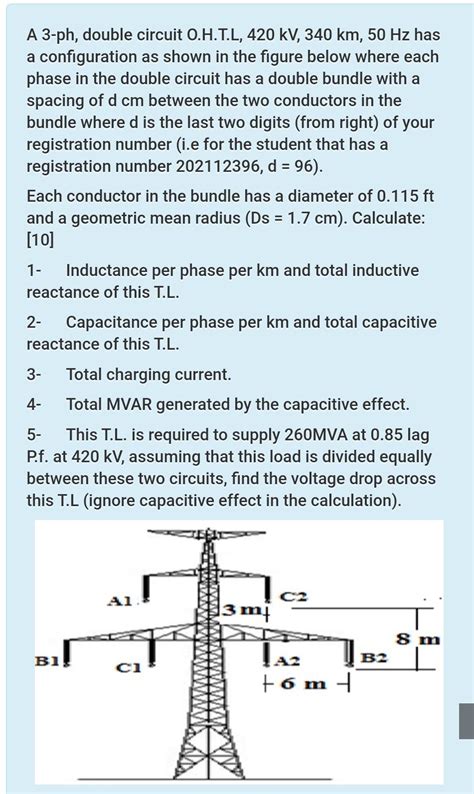 A 3-ph, double circuit O.H.T.L, 420 kV, 340 km, 50 Hz has a configuration as shown in the figure below where each phase in the double circuit has a double bundle with a spacing of d cm between the two conductors in the bundle where d is the last two digits (from right) of your registration number (i.e for the student that has a registration number 202112396, d = 96).

Each conductor in the bundle has a diameter of 0.115 ft and a geometric mean radius (Ds = 1.7 cm). Calculate: [10]

1- Inductance per phase per km and total inductive reactance of this T.L.

2- Capacitance per phase per km and total capacitive reactance of this T.L.

3- Total charging current.

4- Total MVAR generated by the capacitive effect.

5- This T.L. is required to supply 260MVA at 0.85 lag P.f. at 420 kV, assuming that this load is divided equally between these two circuits, find the voltage drop across this T.L (ignore capacitive effect in the calculation).

A1
C2
3 m
8 m
B1
C1
A2
B2
6 m